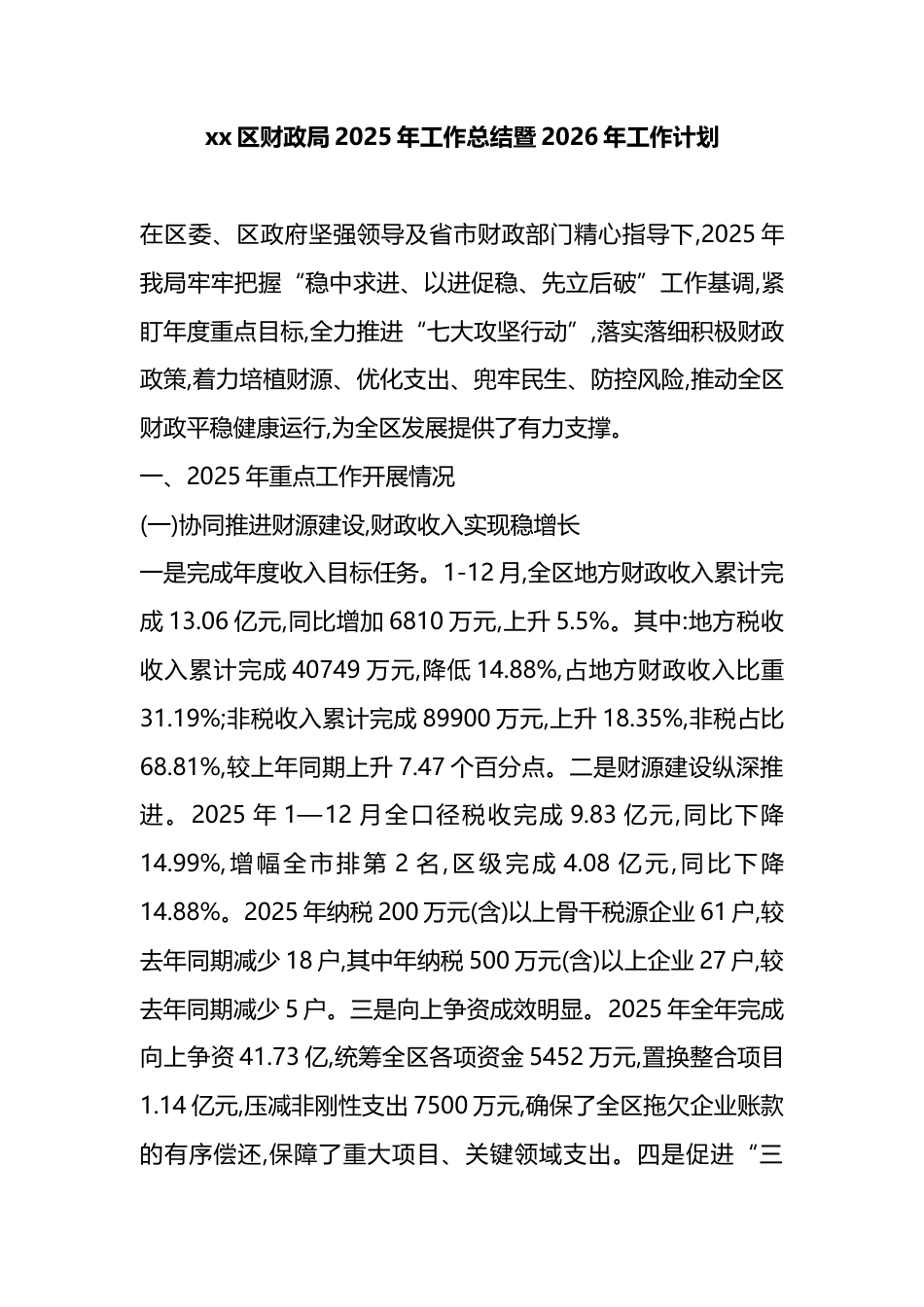 xx 区财政局 2025 年工作总结暨 2026 年工作计划

在区委、区政府坚强领导及省市财政部门精心指导下,2025 年我局牢牢把握“稳中求进、以进促稳、先立后破”工作基调,紧盯年度重点目标,全力推进“七大攻坚行动”,落实落细积极财政政策,着力培植财源、优化支出、兜牢民生、防控风险,推动全区财政平稳健康运行,为全区发展提供了有力支撑。

一、2025 年重点工作开展情况

(一)协同推进财源建设,财政收入实现稳增长

一是完成年度收入目标任务。1-12 月,全区地方财政收入累计完成 13.06 亿元,同比增加 6810 万元,上升 5.5%。其中:地方税收收入累计完成 40749 万元,降低 14.88%,占地方财政收入比重 31.19%;非税收入累计完成 89900 万元,上升 18.35%,非税占比 68.81%,较上年同期上升 7.47 个百分点。二是财源建设纵深推进。2025 年 1—12 月全口径税收完成 9.83 亿元,同比下降 14.99%,增幅全市排第 2 名,区级完成 4.08 亿元,同比下降 14.88%。2025 年纳税 200 万元(含)以上骨干税源企业 61 户,较去年同期减少 18 户,其中年纳税 500 万元(含)以上企业 27 户,较去年同期减少 5 户。三是向上争资成效明显。2025 年全年完成向上争资 41.73 亿,统筹全区各项资金 5452 万元,置换整合项目 1.14 亿元,压减非刚性支出 7500 万元,确保了全区拖欠企业账款的有序偿还,保障了重大项目、关键领域支出。四是促进“三